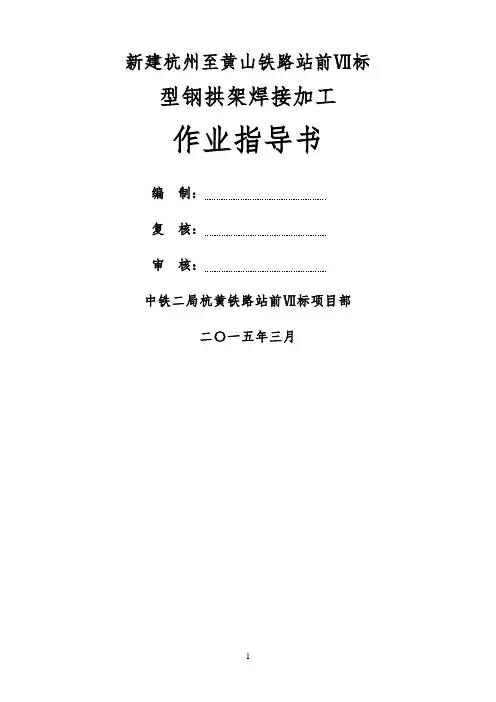 新建杭州至黄山铁路站前VII标

型钢拱架焊接加工

作业指导书

编　制：

复　核：

审　核：

中铁二局杭黄铁路站前VII标项目部

二〇一五年三月

1